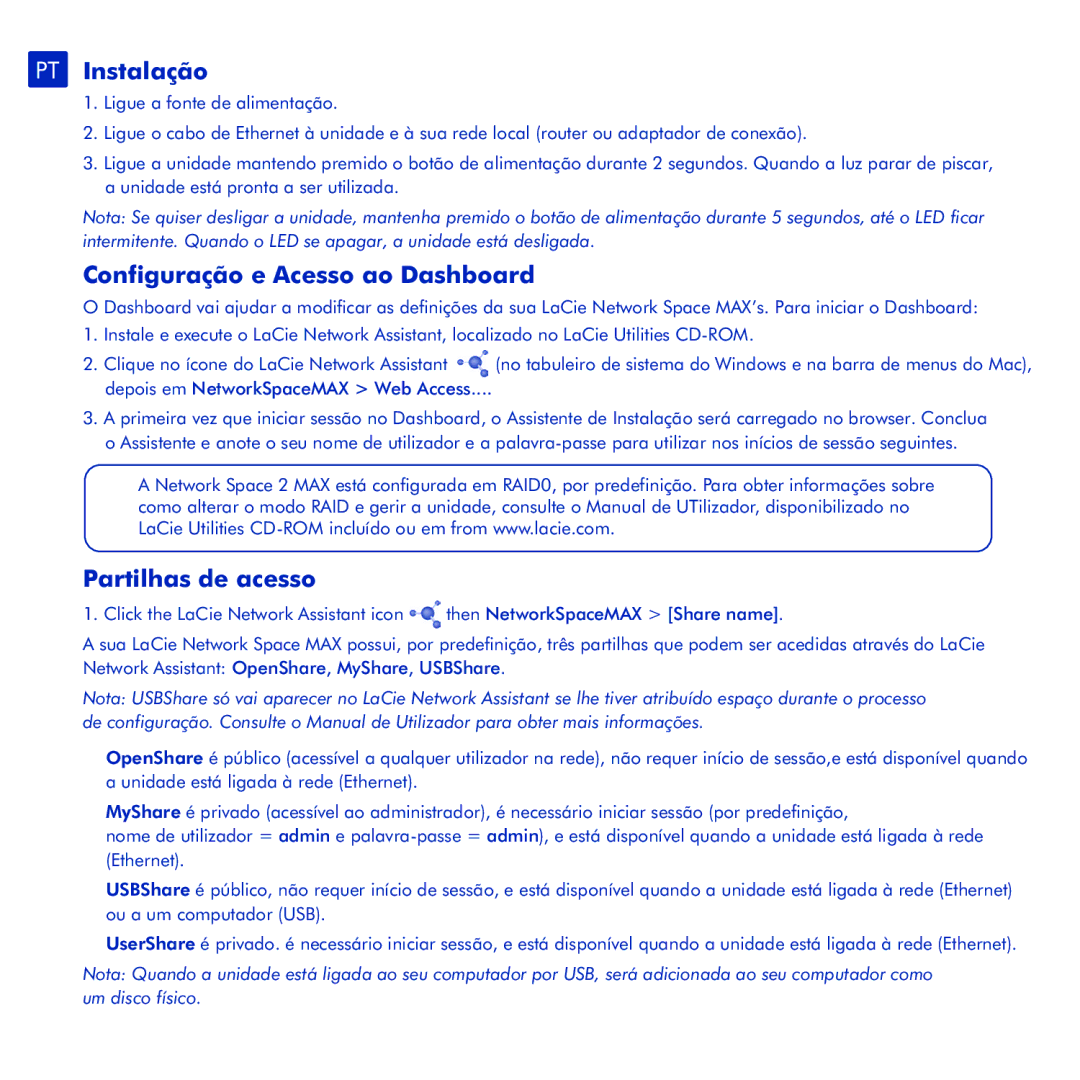 PT Instalação

1. Ligue a fonte de alimentação.

2. Ligue o cabo de Ethernet à unidade e à sua rede local (router ou adaptador de conexão).

3. Ligue a unidade mantendo premido o botão de alimentação durante 2 segundos. Quando a luz parar de piscar, a unidade está pronta a ser utilizada.

Nota: Se quiser desligar a unidade, mantenha premido o botão de alimentação durante 5 segundos, até o LED ficar intermitente. Quando o LED se apagar, a unidade está desligada.

Configuração e Acesso ao Dashboard

O Dashboard vai ajudar a modificar as definições da sua LaCie Network Space MAX's. Para iniciar o Dashboard:

1. Instale e execute o LaCie Network Assistant, localizado no LaCie Utilities CD-ROM.

2. Clique no ícone do LaCie Network Assistant (no tabuleiro de sistema do Windows e na barra de menus do Mac), depois em NetworkSpaceMAX > Web Access....

3. A primeira vez que iniciar sessão no Dashboard, o Assistente de Instalação será carregado no browser. Conclua o Assistente e anote o seu nome de utilizador e a palavra-passe para utilizar nos inícios de sessão seguintes.

A Network Space 2 MAX está configurada em RAID0, por predefinição. Para obter informações sobre como alterar o modo RAID e gerir a unidade, consulte o Manual de UTilizador, disponibilizado no LaCie Utilities CD-ROM incluído ou em from www.lacie.com.

Partilhas de acesso

1. Click the LaCie Network Assistant icon then NetworkSpaceMAX > [Share name].

A sua LaCie Network Space MAX possui, por predefinição, três partilhas que podem ser acedidas através do LaCie Network Assistant: OpenShare, MyShare, USBShare.

Nota: USBShare só vai aparecer no LaCie Network Assistant se lhe tiver atribuído espaço durante o processo de configuração. Consulte o Manual de Utilizador para obter mais informações.

OpenShare é público (acessível a qualquer utilizador na rede), não requer início de sessão,e está disponível quando a unidade está ligada à rede (Ethernet).

MyShare é privado (acessível ao administrador), é necessário iniciar sessão (por predefinição, nome de utilizador = admin e palavra-passe = admin), e está disponível quando a unidade está ligada à rede (Ethernet).

USBShare é público, não requer início de sessão, e está disponível quando a unidade está ligada à rede (Ethernet) ou a um computador (USB).

UserShare é privado. é necessário iniciar sessão, e está disponível quando a unidade está ligada à rede (Ethernet).

Nota: Quando a unidade está ligada ao seu computador por USB, será adicionada ao seu computador como um disco físico.